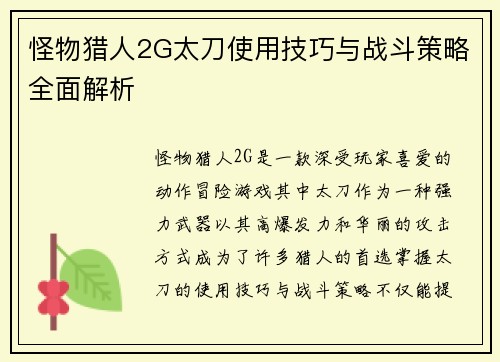 怪物猎人2G太刀使用技巧与战斗策略全面解析

怪物猎人2G是一款深受玩家喜爱的动作冒险游戏其中太刀作为一种强力武器以其高爆发力和华丽的攻击方式成为了许多猎人的首选掌握太刀的使用技巧与战斗策略不仅能提